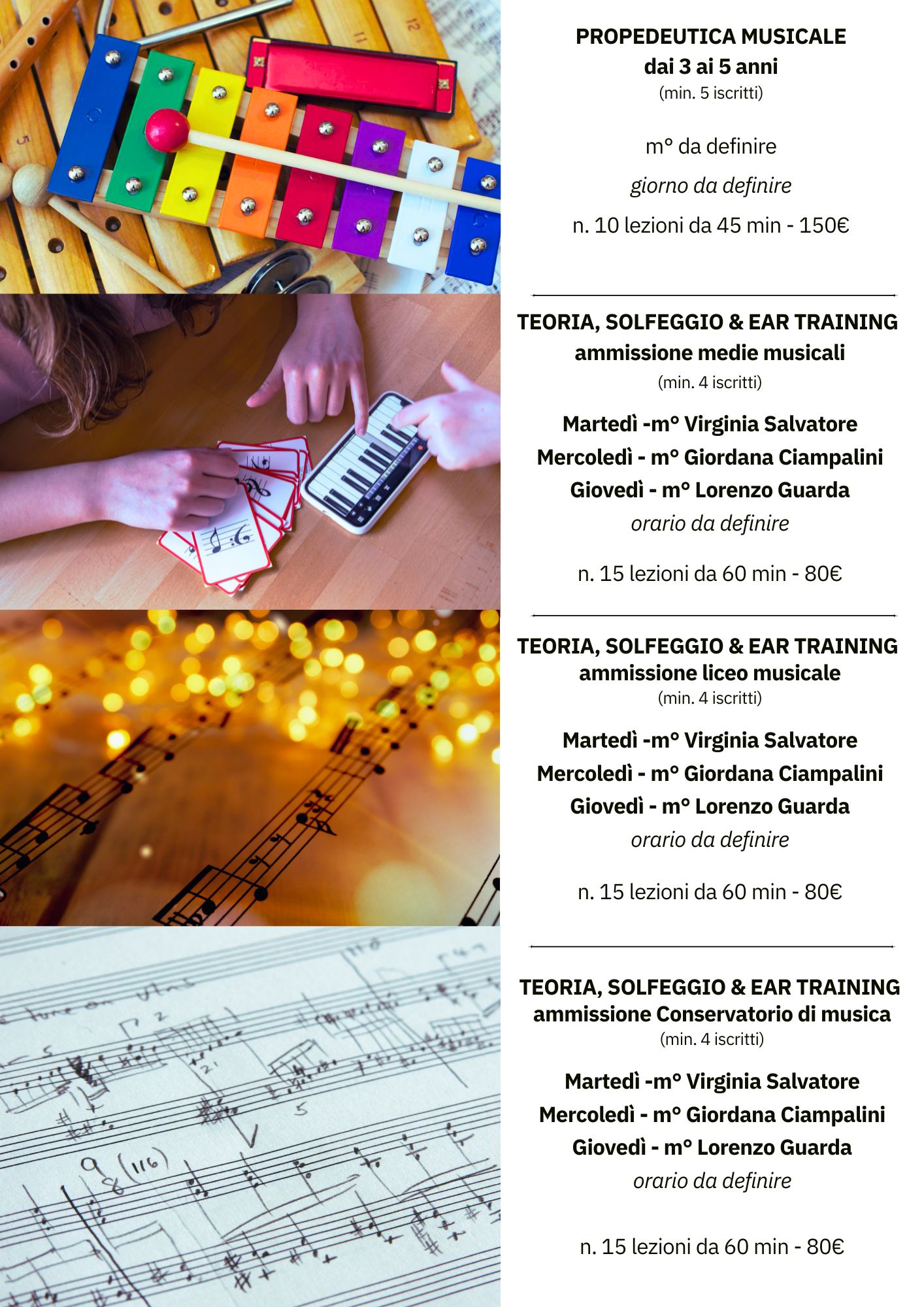 PROPEDEUTICA MUSICALE
dai 3 ai 5 anni
(min. 5 iscritti)

m° da definire

giorno da definire

n. 10 lezioni da 45 min - 150€

TEORIA, SOLFEGGIO & EAR TRAINING
ammissione medie musicali
(min. 4 iscritti)

Martedì -m° Virginia Salvatore
Mercoledì - m° Giordana Ciampalini
Giovedì - m° Lorenzo Guarda
orario da definire

n. 15 lezioni da 60 min - 80€

TEORIA, SOLFEGGIO & EAR TRAINING
ammissione liceo musicale
(min. 4 iscritti)

Martedì -m° Virginia Salvatore
Mercoledì - m° Giordana Ciampalini
Giovedì - m° Lorenzo Guarda
orario da definire

n. 15 lezioni da 60 min - 80€

TEORIA, SOLFEGGIO & EAR TRAINING
ammissione Conservatorio di musica
(min. 4 iscritti)

Martedì -m° Virginia Salvatore
Mercoledì - m° Giordana Ciampalini
Giovedì - m° Lorenzo Guarda
orario da definire

n. 15 lezioni da 60 min - 80€